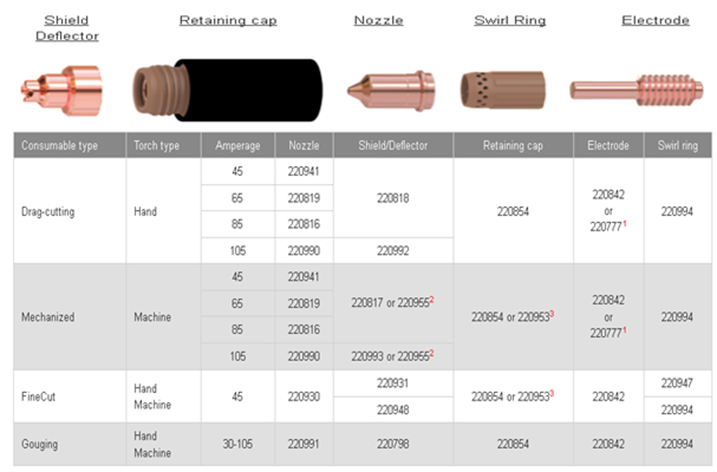 Shield Deflector

Retaining cap

Nozzle

Swirl Ring

Electrode

| Consumable type | Torch type | Amperage | Nozzle | Shield/Deflector | Retaining cap | Electrode | Swirl ring |
|---|---|---|---|---|---|---|---|
| Drag-cutting | Hand | 45 | 220941 | 220818 | 220854 | 220842 or 220777$^1$ | 220994 |
| | | 65 | 220819 | | | | |
| | | 85 | 220816 | | | | |
| | | 105 | 220990 | 220992 | | | |
| Mechanized | Machine | 45 | 220941 | 220817 or 220955$^2$ | 220854 or 220953$^3$ | 220842 or 220777$^1$ | 220994 |
| | | 65 | 220819 | | | | |
| | | 85 | 220816 | | | | |
| | | 105 | 220990 | 220993 or 220955$^2$ | | | |
| FineCut | Hand Machine | 45 | 220930 | 220931 | 220854 or 220953$^3$ | 220842 | 220947 |
| | | | | 220948 | | | 220994 |
| Gouging | Hand Machine | 30-105 | 220991 | 220798 | 220854 | 220842 | 220994 |